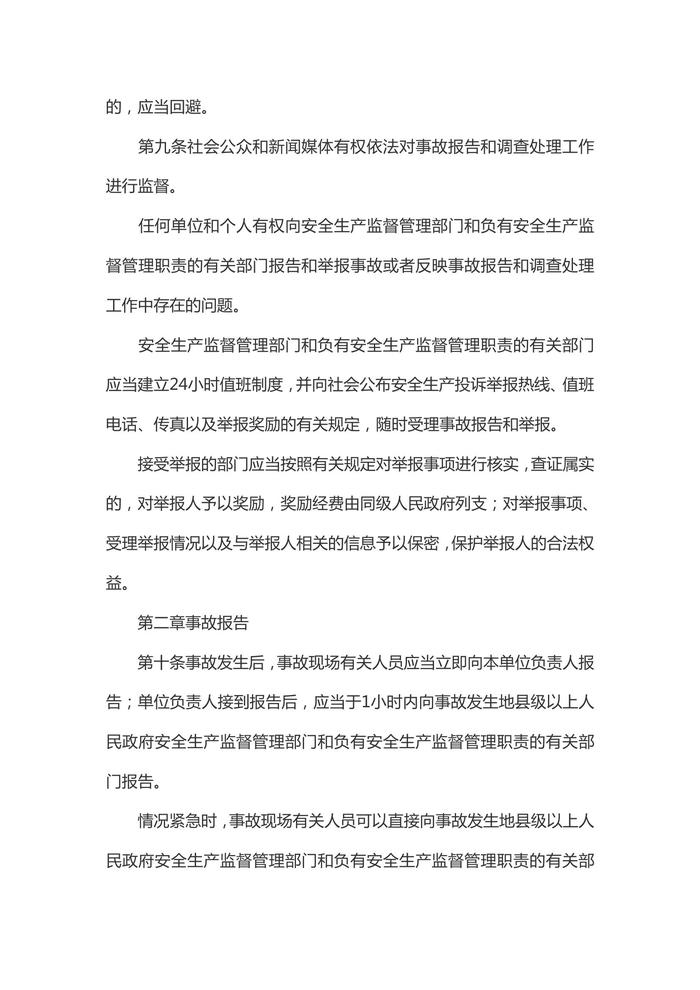 的，应当回避。

第九条社会公众和新闻媒体有权依法对事故报告和调查处理工作进行监督。

任何单位和个人有权向安全生产监督管理部门和负有安全生产监督管理职责的有关部门报告和举报事故或者反映事故报告和调查处理工作中存在的问题。

安全生产监督管理部门和负有安全生产监督管理职责的有关部门应当建立24小时值班制度，并向社会公布安全生产投诉举报热线、值班电话、传真以及举报奖励的有关规定，随时受理事故报告和举报。

接受举报的部门应当按照有关规定对举报事项进行核实，查证属实的，对举报人予以奖励，奖励经费由同级人民政府列支；对举报事项、受理举报情况以及与举报人相关的信息予以保密，保护举报人的合法权益。

第二章事故报告

第十条事故发生后，事故现场有关人员应当立即向本单位负责人报告；单位负责人接到报告后，应当于1小时内向事故发生地县级以上人民政府安全生产监督管理部门和负有安全生产监督管理职责的有关部门报告。

情况紧急时，事故现场有关人员可以直接向事故发生地县级以上人民政府安全生产监督管理部门和负有安全生产监督管理职责的有关部